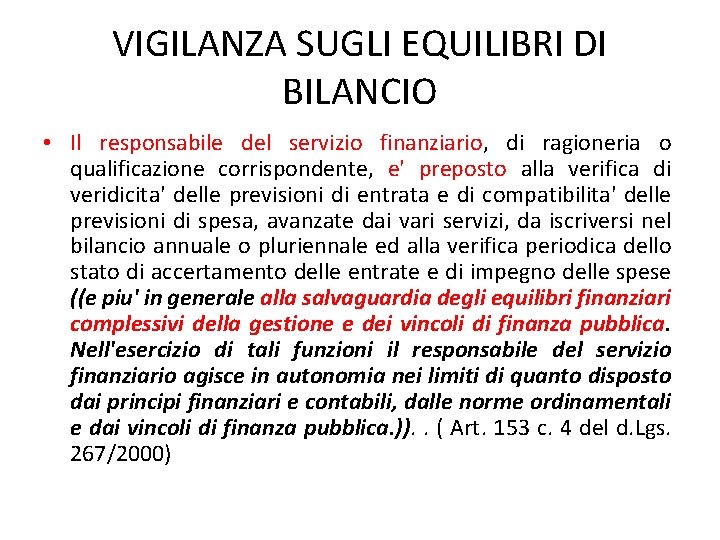 VIGILANZA SUGLI EQUILIBRI DI BILANCIO

• Il responsabile del servizio finanziario, di ragioneria o qualificazione corrispondente, e' preposto alla verifica di veridicita' delle previsioni di entrata e di compatibilita' delle previsioni di spesa, avanzate dai vari servizi, da iscriversi nel bilancio annuale o pluriennale ed alla verifica periodica dello stato di accertamento delle entrate e di impegno delle spese ((e piu' in generale alla salvaguardia degli equilibri finanziari complessivi della gestione e dei vincoli di finanza pubblica. Nell'esercizio di tali funzioni il responsabile del servizio finanziario agisce in autonomia nei limiti di quanto disposto dai principi finanziari e contabili, dalle norme ordinamentali e dai vincoli di finanza pubblica.)). . ( Art. 153 c. 4 del d.Lgs. 267/2000)